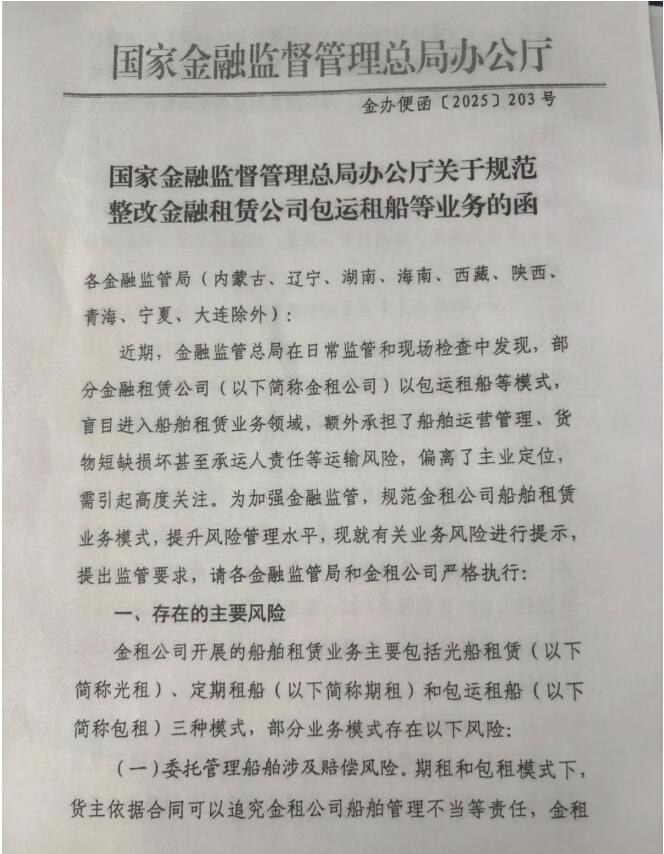 国家金融监督管理总局办公厅

金办便函〔2025〕203号

国家金融监督管理总局办公厅关于规范整改金融租赁公司包运租船等业务的函

各金融监管局（内蒙古、辽宁、湖南、海南、西藏、陕西、青海、宁夏、大连除外）：

近期，金融监管总局在日常监管和现场检查中发现，部分金融租赁公司（以下简称金租公司）以包运租船等模式，盲目进入船舶租赁业务领域，额外承担了船舶运营管理、货物短缺损坏甚至承运人责任等运输风险，偏离了主业定位，需引起高度关注。为加强金融监管，规范金租公司船舶租赁业务模式，提升风险管理水平，现就有关业务风险进行提示，提出监管要求，请各金融监管局和金租公司严格执行：

一、存在的主要风险

金租公司开展的船舶租赁业务主要包括光船租赁（以下简称光租）、定期租船（以下简称期租）和包运租船（以下简称包租）三种模式，部分业务模式存在以下风险：

（一）委托管理船舶涉及赔偿风险。期租和包租模式下，货主依据合同可以追究金租公司船舶管理不当等责任，金租